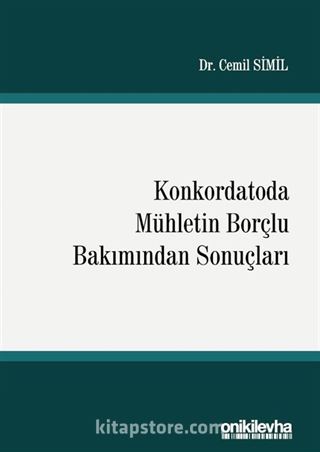 Dr. Cemil SİMİL

Konkordatoda Mühletin Borçlu Bakımından Sonuçları

kitapstore.com

onikilevha